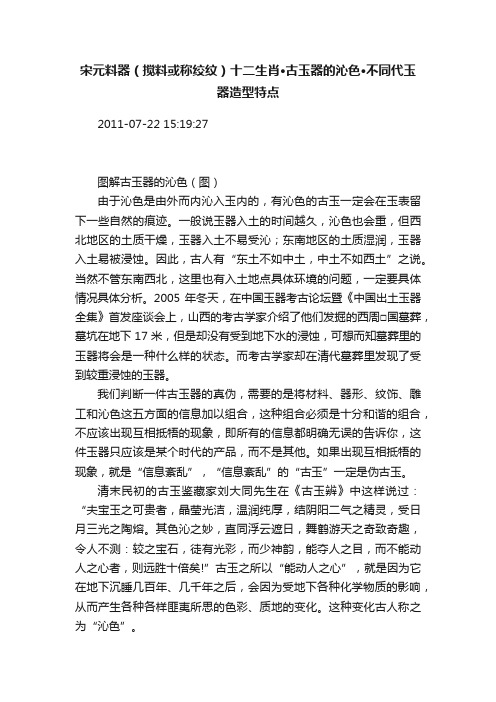 宋元料器（搅料或称绞纹）十二生肖•古玉器的沁色•不同代玉器造型特点

2011-07-22 15:19:27

图解古玉器的沁色（图）

由于沁色是由外而内沁入玉内的，有沁色的古玉一定会在玉表留下一些自然的痕迹。一般说玉器入土的时间越久，沁色也会重，但西北地区的土质干燥，玉器入土不易受沁；东南地区的土质湿润，玉器入土易被浸蚀。因此，古人有“东土不如中土，中土不如西土”之说。当然不管东南西北，这里也有入土地点具体环境的问题，一定要具体情况具体分析。2005 年冬天，在中国玉器考古论坛暨《中国出土玉器全集》首发座谈会上，山西的考古学家介绍了他们发掘的西周□国墓葬，墓坑在地下 17 米，但是却没有受到地下水的浸蚀，可想而知墓葬里的玉器将会是一种什么样的状态。而考古学家却在清代墓葬里发现了受到较重浸蚀的玉器。

我们判断一件古玉器的真伪，需要的是将材料、器形、纹饰、雕工和沁色这五方面的信息加以组合，这种组合必须是十分和谐的组合，不应该出现互相抵牾的现象，即所有的信息都明确无误的告诉你，这件玉器只应该是某个时代的产品，而不是其他。如果出现互相抵牾的现象，就是“信息紊乱”，“信息紊乱”的“古玉”一定是伪古玉。

清末民初的古玉鉴藏家刘大同先生在《古玉辨》中这样说过：“夫宝玉之可贵者，晶莹光洁，温润纯厚，结阴阳二气之精灵，受日月三光之陶熔。其色沁之妙，直同浮云遮日，舞鹤游天之奇致奇趣，令人不测：较之宝石，徒有光彩，而少神韵，能夺人之目，而不能动人之心者，则远胜十倍矣!”古玉之所以“能动人之心”，就是因为它在地下沉睡几百年、几千年之后，会因为受地下各种化学物质的影响，从而产生各种各样匪夷所思的色彩、质地的变化。这种变化古人称之为“沁色”。